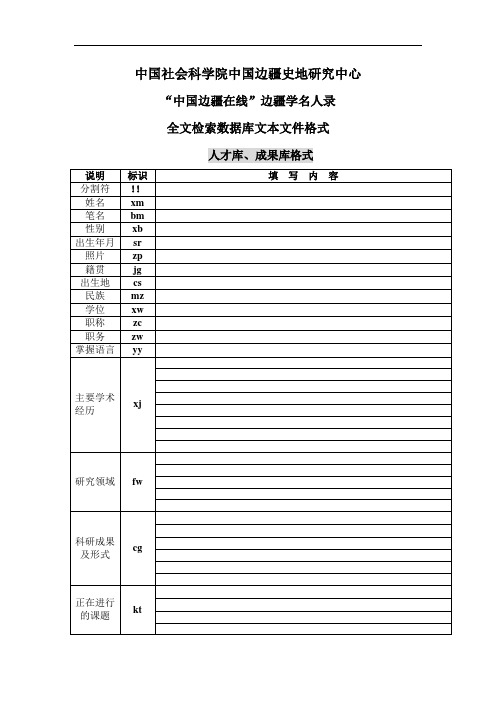 中国社会科学院中国边疆史地研究中心

“中国边疆在线”边疆学名人录

全文检索数据库文本文件格式

人才库、成果库格式

| 说明 | 标识 | 填　写　内　容 |
|---|---|---|
| 分割符 | !! | |
| 姓名 | xm | |
| 笔名 | bm | |
| 性别 | xb | |
| 出生年月 | sr | |
| 照片 | zp | |
| 籍贯 | jg | |
| 出生地 | cs | |
| 民族 | mz | |
| 学位 | xw | |
| 职称 | zc | |
| 职务 | zw | |
| 掌握语言 | yy | |
| 主要学术经历 | xj | |
| 研究领域 | fw | |
| 科研成果及形式 | cg | |
| 正在进行的课题 | kt | |